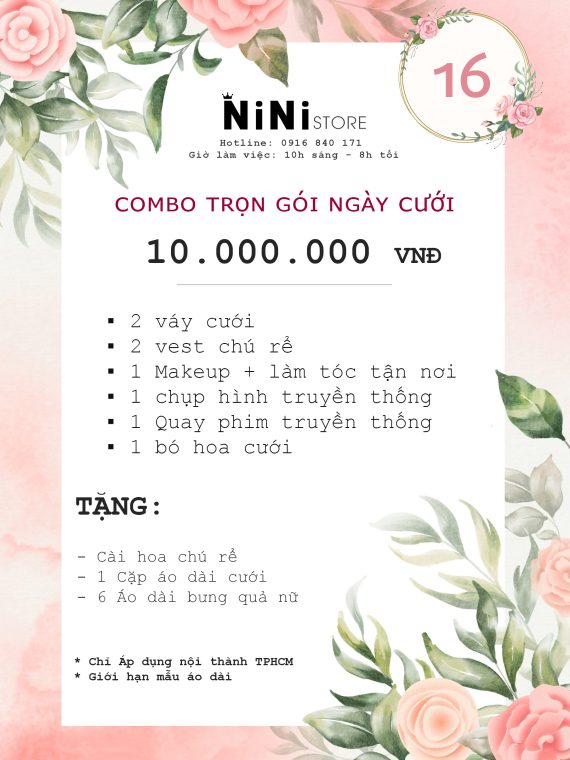 16

NiNi STORE
Hotline: 0916 840 171
Giờ làm việc: 10h sáng - 8h tối

COMBO TRỌN GÓI NGÀY CƯỚI

10.000.000 VNĐ

• 2 váy cưới
• 2 vest chú rể
• 1 Makeup + làm tóc tận nơi
• 1 chụp hình truyền thống
• 1 Quay phim truyền thống
• 1 bó hoa cưới

TẶNG:

- Cài hoa chú rể
- 1 Cặp áo dài cưới
- 6 Áo dài bưng quả nữ

* Chỉ Áp dụng nội thành TPHCM
* Giới hạn mẫu áo dài